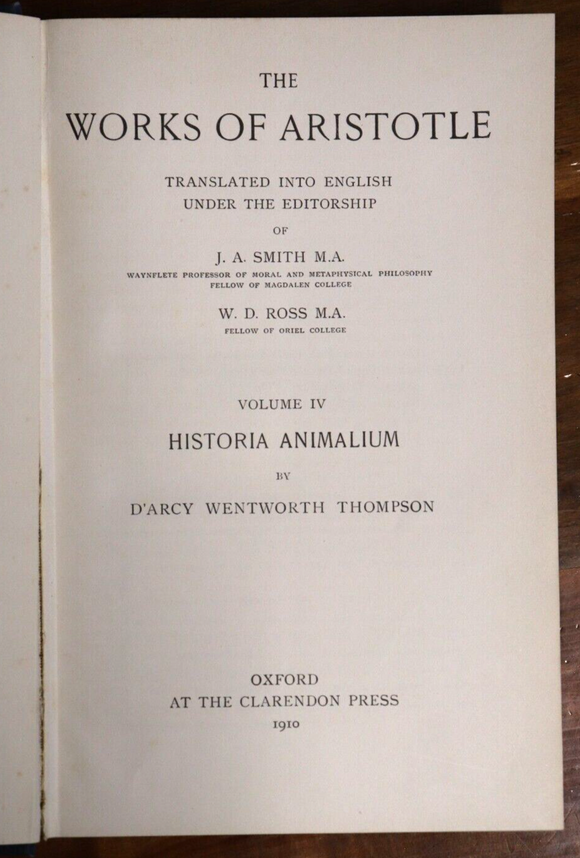 THE
WORKS OF ARISTOTLE

TRANSLATED INTO ENGLISH
UNDER THE EDITORSHIP
OF
J. A. SMITH M.A.
WAYNFLETE PROFESSOR OF MORAL AND METAPHYSICAL PHILOSOPHY
FELLOW OF MAGDALEN COLLEGE
W. D. ROSS M.A.
FELLOW OF ORIEL COLLEGE

VOLUME IV
HISTORIA ANIMALIUM
BY
D'ARCY WENTWORTH THOMPSON

OXFORD
AT THE CLARENDON PRESS
1910